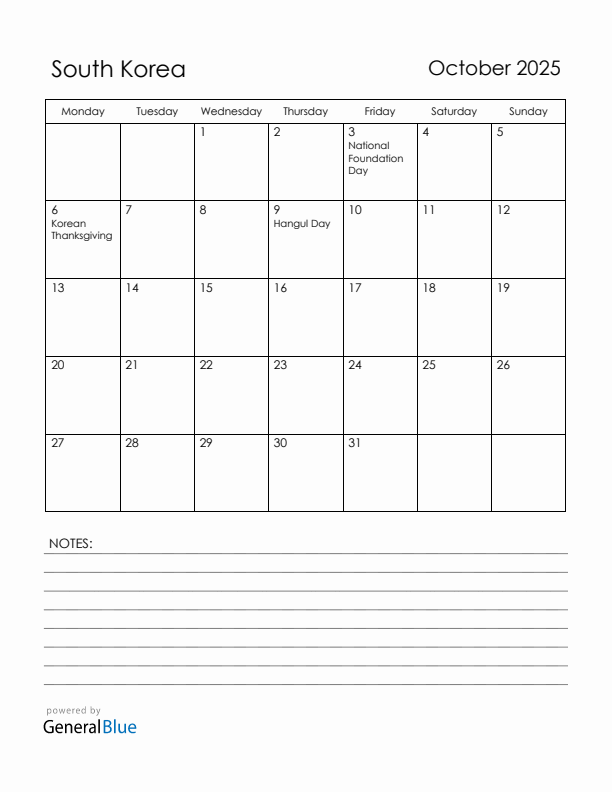 South Korea

October 2025

| Monday | Tuesday | Wednesday | Thursday | Friday | Saturday | Sunday |
|---|---|---|---|---|---|---|
| | | 1 | 2 | 3 National Foundation Day | 4 | 5 |
| 6 Korean Thanksgiving | 7 | 8 | 9 Hangul Day | 10 | 11 | 12 |
| 13 | 14 | 15 | 16 | 17 | 18 | 19 |
| 20 | 21 | 22 | 23 | 24 | 25 | 26 |
| 27 | 28 | 29 | 30 | 31 | | |

NOTES:

powered by
GeneralBlue